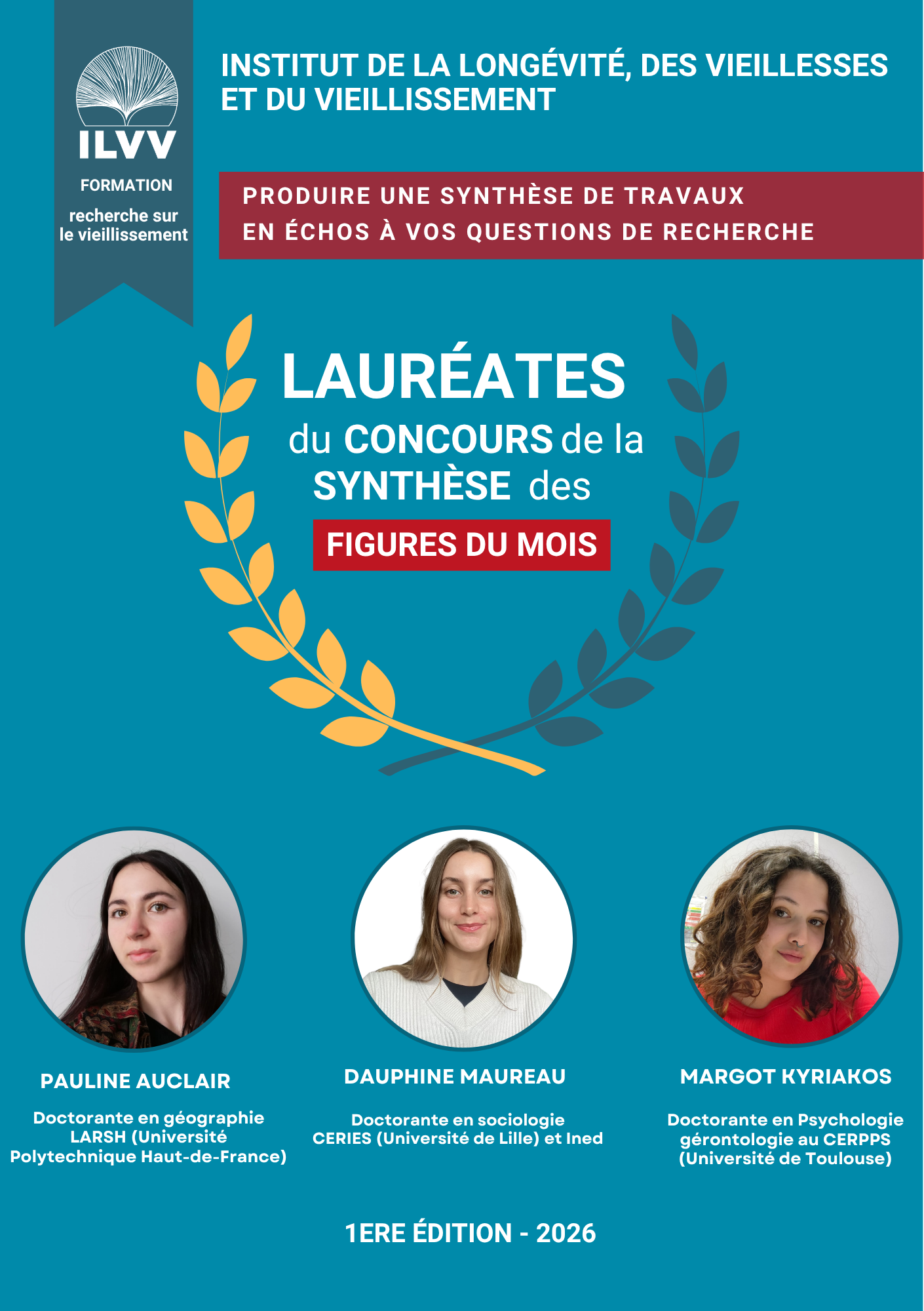 ILVV

FORMATION

recherche sur
le vieillissement

INSTITUT DE LA LONGÉVITÉ, DES VIEILLESSES ET DU VIEILLISSEMENT

PRODUIRE UNE SYNTHÈSE DE TRAVAUX
EN ÉCHOS À VOS QUESTIONS DE RECHERCHE

LAURÉATES
du CONCOURS de la
SYNTHÈSE des
FIGURES DU MOIS

PAULINE AUCLAIR

Doctorante en géographie
LARSH (Université
Polytechnique Haut-de-France)

DAUPHINE MAUREAU

Doctorante en sociologie
CERIES (Université de Lille) et Ined

MARGOT KYRIAKOS

Doctorante en Psychologie
gérontologie au CERPPS
(Université de Toulouse)

1ERE ÉDITION - 2026